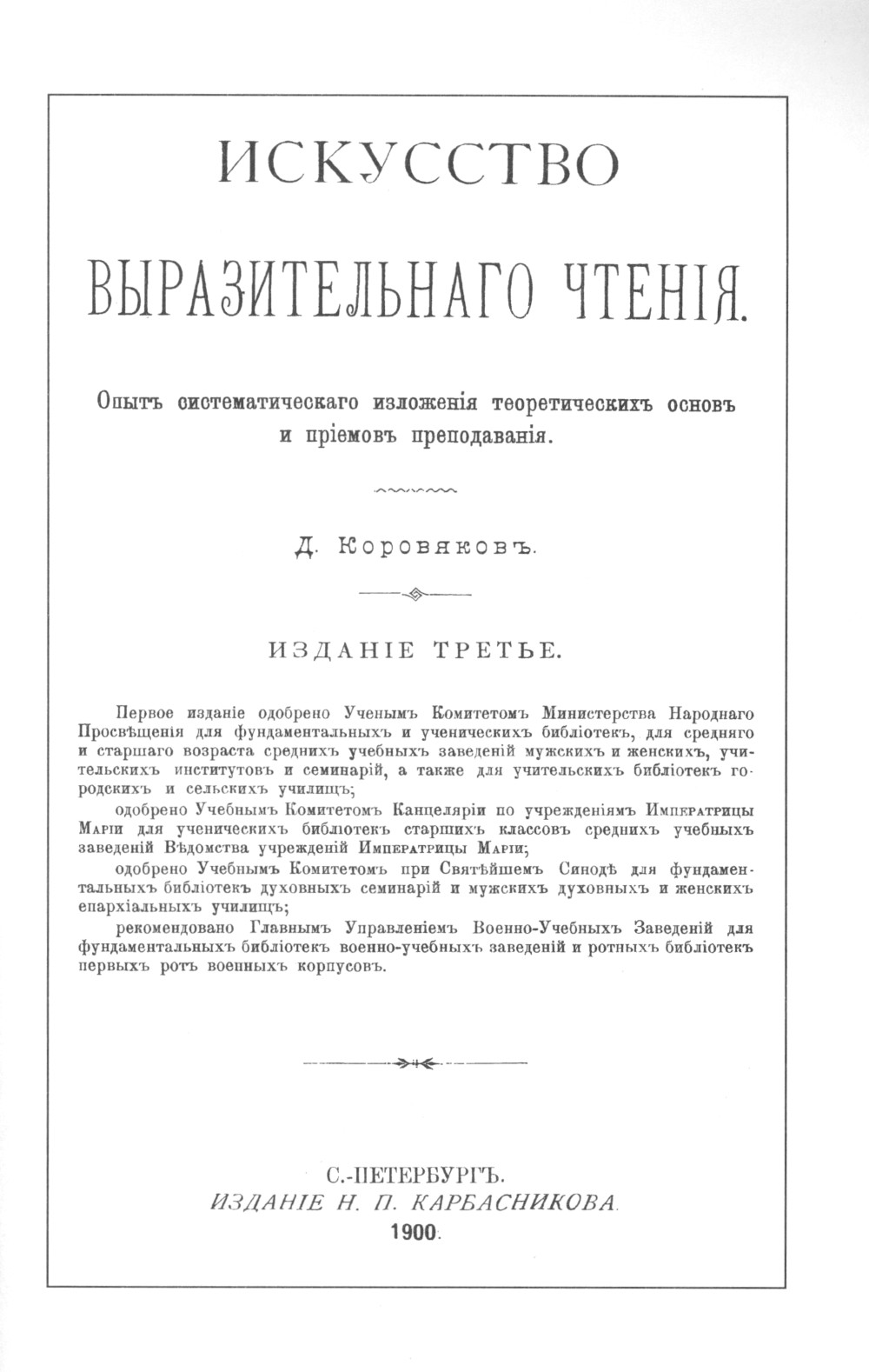 ИСКУССТВО

ВЫРАЗИТЕЛЬНАГО ЧТЕНІЯ.

Опытъ систематическаго изложенія теоретическихъ основъ и пріемовъ преподаванія.

Д. Коровяковъ.

ИЗДАНІЕ ТРЕТЬЕ.

Первое изданіе одобрено Ученымъ Комитетомъ Министерства Народнаго Просвѣщенія для фундаментальныхъ и ученическихъ библіотекъ, для средняго и старшаго возраста среднихъ учебныхъ заведеній мужскихъ и женскихъ, учительскихъ институтовъ и семинарій, а также для учительскихъ библіотекъ городскихъ и сельскихъ училищъ;

одобрено Учебнымъ Комитетомъ Канцеляріи по учрежденіямъ Императрицы Маріи для ученическихъ библіотекъ старшихъ классовъ среднихъ учебныхъ заведеній Вѣдомства учрежденій Императрицы Маріи;

одобрено Учебнымъ Комитетомъ при Святѣйшемъ Синодѣ для фундаментальныхъ библіотекъ духовныхъ семинарій и мужскихъ духовныхъ и женскихъ епархіальныхъ училищъ;

рекомендовано Главнымъ Управленіемъ Военно-Учебныхъ Заведеній для фундаментальныхъ библіотекъ военно-учебныхъ заведеній и ротныхъ библіотекъ первыхъ ротъ военныхъ корпусовъ.

С.-ПЕТЕРБУРГЪ.
ИЗДАНІЕ Н. П. КАРБАСНИКОВА.
1900.